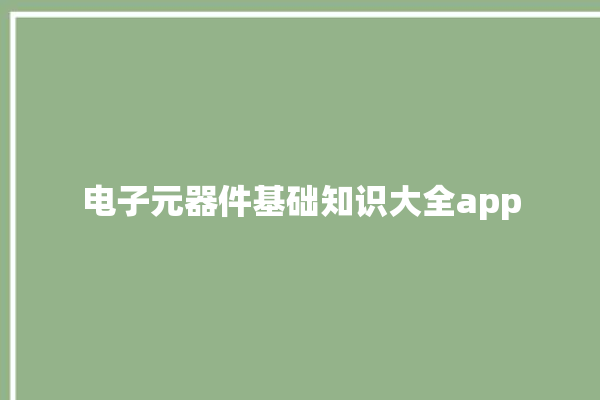 电子元器件基础知识大全app